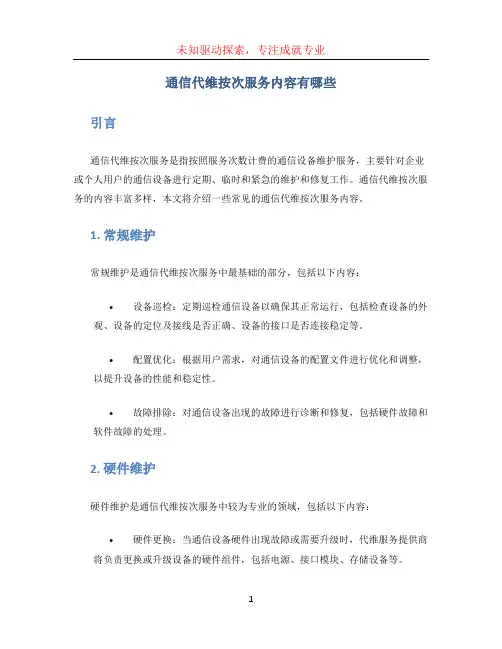 未知驱动探索，专注成就专业

通信代维按次服务内容有哪些

引言

通信代维按次服务是指按照服务次数计费的通信设备维护服务，主要针对企业或个人用户的通信设备进行定期、临时和紧急的维护和修复工作。通信代维按次服务的内容丰富多样，本文将介绍一些常见的通信代维按次服务内容。

1. 常规维护

常规维护是通信代维按次服务中最基础的部分，包括以下内容：

• 设备巡检：定期巡检通信设备以确保其正常运行，包括检查设备的外观、设备的定位及接线是否正确、设备的接口是否连接稳定等。

• 配置优化：根据用户需求，对通信设备的配置文件进行优化和调整，以提升设备的性能和稳定性。

• 故障排除：对通信设备出现的故障进行诊断和修复，包括硬件故障和软件故障的处理。

2. 硬件维护

硬件维护是通信代维按次服务中较为专业的领域，包括以下内容：

• 硬件更换：当通信设备硬件出现故障或需要升级时，代维服务提供商将负责更换或升级设备的硬件组件，包括电源、接口模块、存储设备等。

1